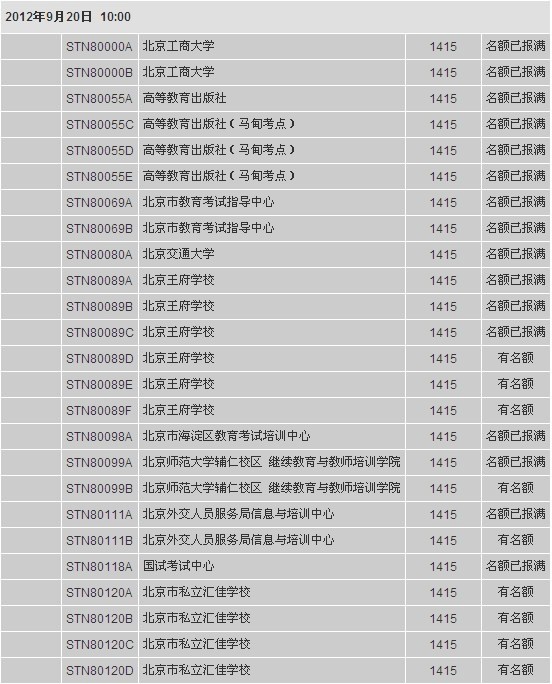 2012年9月20日 10:00

| | | | | |
|---|---|---|---|---|
| | STN80000A | 北京工商大学 | 1415 | 名额已报满 |
| | STN80000B | 北京工商大学 | 1415 | 名额已报满 |
| | STN80055A | 高等教育出版社 | 1415 | 名额已报满 |
| | STN80055C | 高等教育出版社（马甸考点） | 1415 | 名额已报满 |
| | STN80055D | 高等教育出版社（马甸考点） | 1415 | 名额已报满 |
| | STN80055E | 高等教育出版社（马甸考点） | 1415 | 名额已报满 |
| | STN80069A | 北京市教育考试指导中心 | 1415 | 名额已报满 |
| | STN80069B | 北京市教育考试指导中心 | 1415 | 名额已报满 |
| | STN80080A | 北京交通大学 | 1415 | 名额已报满 |
| | STN80089A | 北京王府学校 | 1415 | 名额已报满 |
| | STN80089B | 北京王府学校 | 1415 | 名额已报满 |
| | STN80089C | 北京王府学校 | 1415 | 名额已报满 |
| | STN80089D | 北京王府学校 | 1415 | 有名额 |
| | STN80089E | 北京王府学校 | 1415 | 有名额 |
| | STN80089F | 北京王府学校 | 1415 | 有名额 |
| | STN80098A | 北京市海淀区教育考试培训中心 | 1415 | 名额已报满 |
| | STN80099A | 北京师范大学辅仁校区 继续教育与教师培训学院 | 1415 | 名额已报满 |
| | STN80099B | 北京师范大学辅仁校区 继续教育与教师培训学院 | 1415 | 有名额 |
| | STN80111A | 北京外交人员服务局信息与培训中心 | 1415 | 名额已报满 |
| | STN80111B | 北京外交人员服务局信息与培训中心 | 1415 | 有名额 |
| | STN80118A | 国试考试中心 | 1415 | 名额已报满 |
| | STN80120A | 北京市私立汇佳学校 | 1415 | 有名额 |
| | STN80120B | 北京市私立汇佳学校 | 1415 | 有名额 |
| | STN80120C | 北京市私立汇佳学校 | 1415 | 有名额 |
| | STN80120D | 北京市私立汇佳学校 | 1415 | 有名额 |